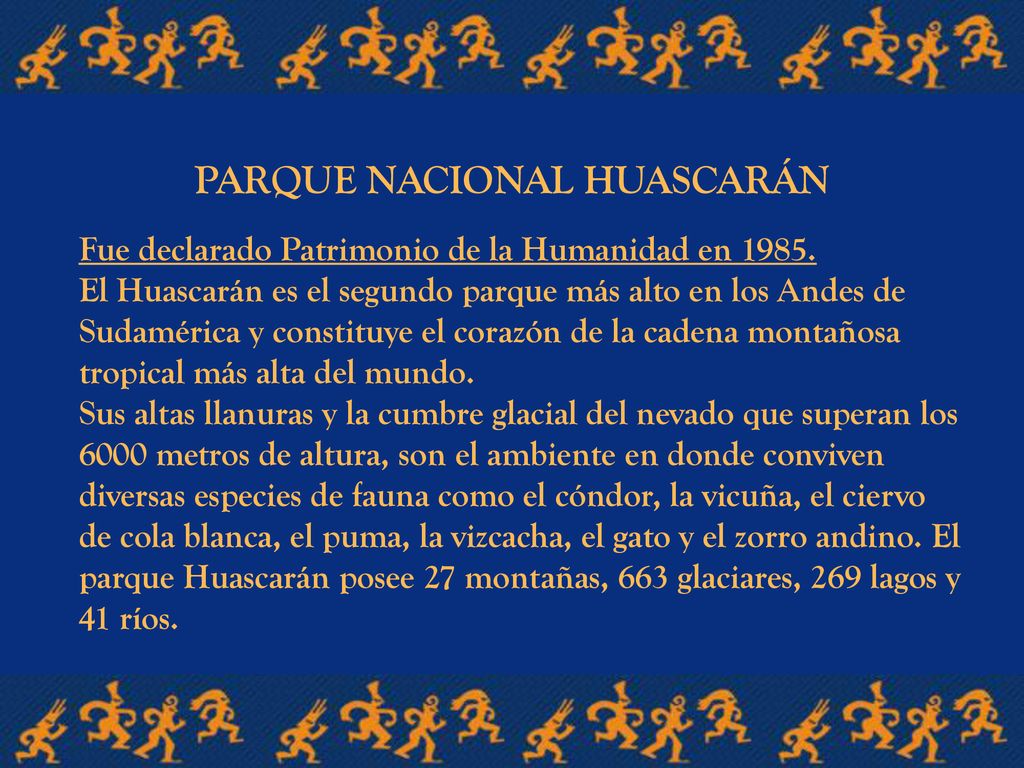 PARQUE NACIONAL HUASCARÁN

Fue declarado Patrimonio de la Humanidad en 1985.
El Huascarán es el segundo parque más alto en los Andes de Sudamérica y constituye el corazón de la cadena montañosa tropical más alta del mundo.
Sus altas llanuras y la cumbre glacial del nevado que superan los 6000 metros de altura, son el ambiente en donde conviven diversas especies de fauna como el cóndor, la vicuña, el ciervo de cola blanca, el puma, la vizcacha, el gato y el zorro andino. El parque Huascarán posee 27 montañas, 663 glaciares, 269 lagos y 41 ríos.